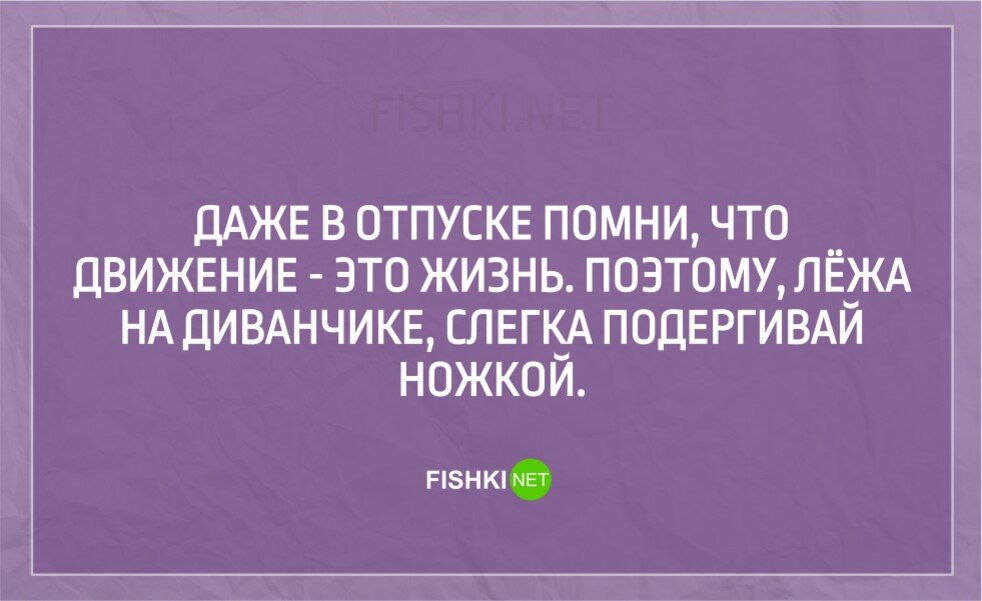 FISHKI.NET

ДАЖЕ В ОТПУСКЕ ПОМНИ, ЧТО ДВИЖЕНИЕ - ЭТО ЖИЗНЬ. ПОЭТОМУ, ЛЁЖА НА ДИВАНЧИКЕ, СЛЕГКА ПОДЕРГИВАЙ НОЖКОЙ.

FISHKI NET